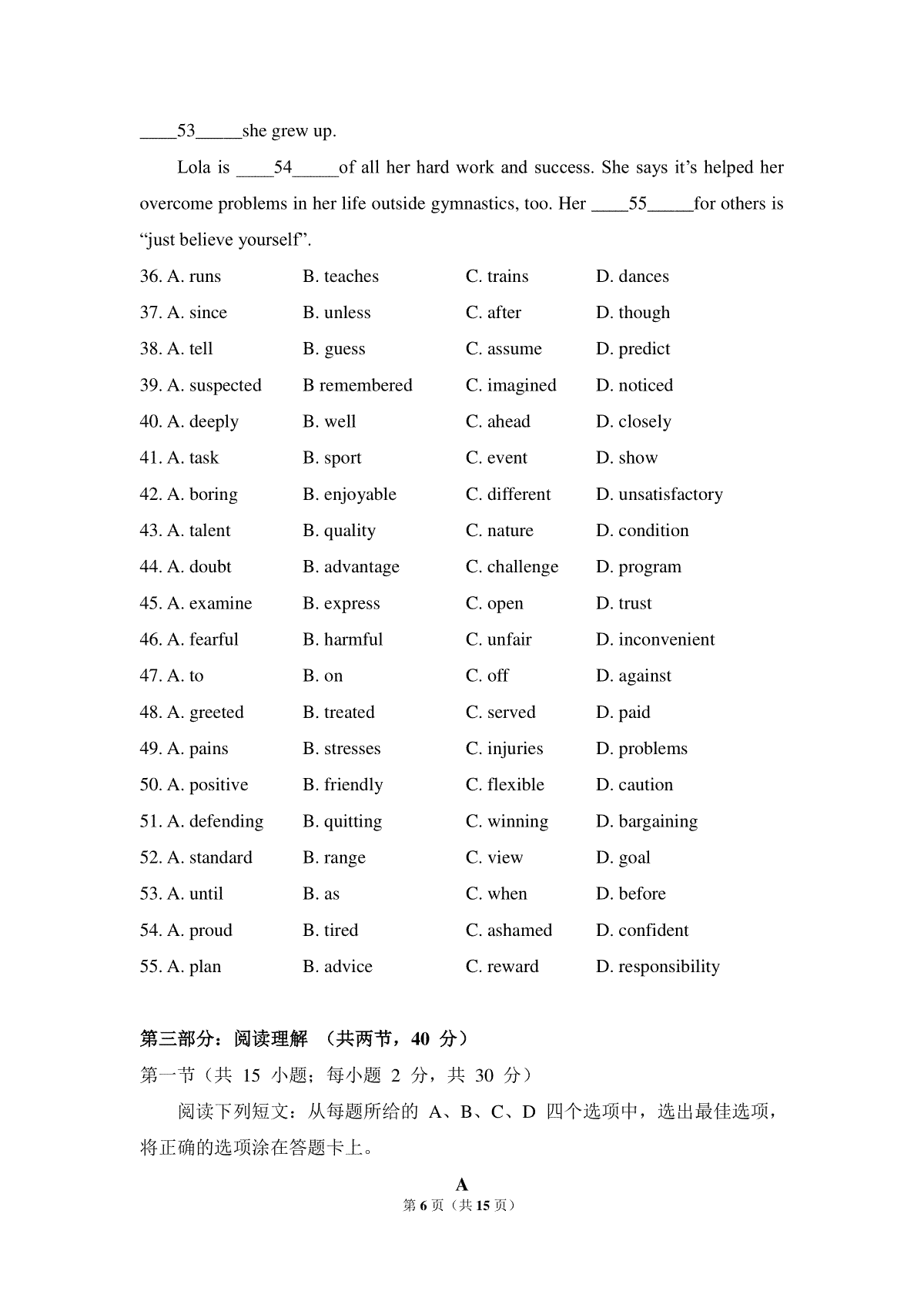 ____53_____she grew up.

Lola is ____54_____of all her hard work and success. She says it’s helped her overcome problems in her life outside gymnastics, too. Her ____55_____for others is “just believe yourself”.

36. A. runs B. teaches C. trains D. dances
37. A. since B. unless C. after D. though
38. A. tell B. guess C. assume D. predict
39. A. suspected B remembered C. imagined D. noticed
40. A. deeply B. well C. ahead D. closely
41. A. task B. sport C. event D. show
42. A. boring B. enjoyable C. different D. unsatisfactory
43. A. talent B. quality C. nature D. condition
44. A. doubt B. advantage C. challenge D. program
45. A. examine B. express C. open D. trust
46. A. fearful B. harmful C. unfair D. inconvenient
47. A. to B. on C. off D. against
48. A. greeted B. treated C. served D. paid
49. A. pains B. stresses C. injuries D. problems
50. A. positive B. friendly C. flexible D. caution
51. A. defending B. quitting C. winning D. bargaining
52. A. standard B. range C. view D. goal
53. A. until B. as C. when D. before
54. A. proud B. tired C. ashamed D. confident
55. A. plan B. advice C. reward D. responsibility

第三部分：阅读理解 （共两节，40 分）
第一节（共 15 小题；每小题 2 分，共 30 分）
阅读下列短文：从每题所给的 A、B、C、D 四个选项中，选出最佳选项，将正确的选项涂在答题卡上。

A
第 6 页（共 15 页）